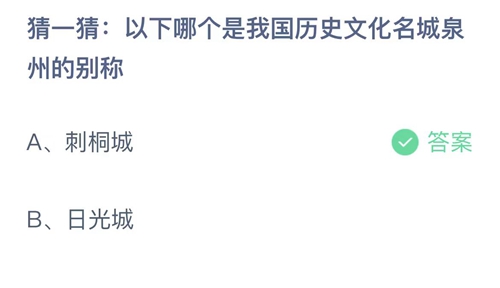 猜一猜：以下哪个是我国历史文化名城泉州的别称

A、刺桐城 答案

B、日光城